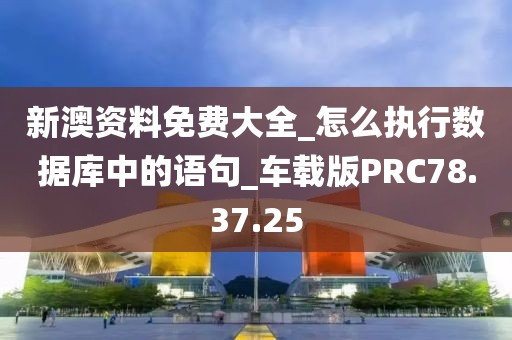 新澳资料免费大全_怎么执行数据库中的语句_车载版PRC78.37.25